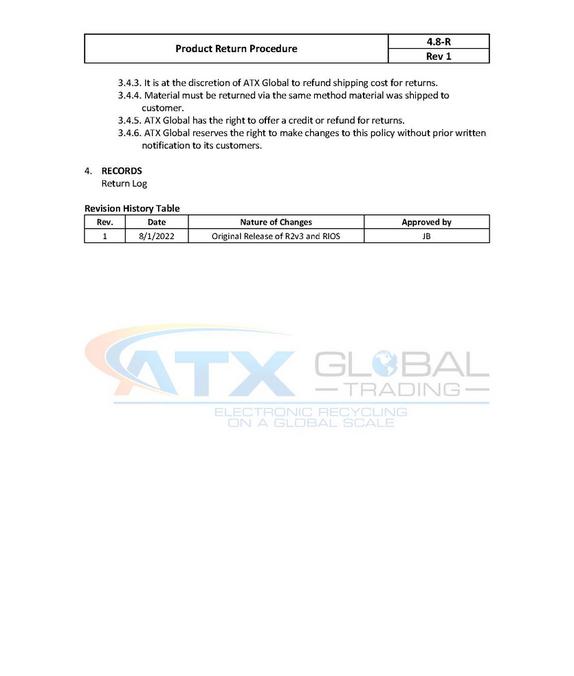 | Product Return Procedure | 4.8-R |
|---|---|
| | Rev 1 |

3.4.3. It is at the discretion of ATX Global to refund shipping cost for returns.
3.4.4. Material must be returned via the same method material was shipped to customer.
3.4.5. ATX Global has the right to offer a credit or refund for returns.
3.4.6. ATX Global reserves the right to make changes to this policy without prior written notification to its customers.

4. RECORDS
Return Log

Revision History Table

| Rev. | Date | Nature of Changes | Approved by |
|---|---|---|---|
| 1 | 8/1/2022 | Original Release of R2v3 and RIOS | JB |

ATX GLOBAL
TRADING
ELECTRONIC RECYCLING
ON A GLOBAL SCALE